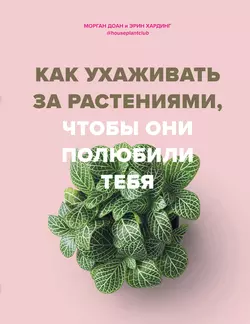 МОРГАН ДОАН и ЭРИН ХАРДИНГ
@houseplantclub

КАК УХАЖИВАТЬ ЗА РАСТЕНИЯМИ, ЧТОБЫ ОНИ ПОЛЮБИЛИ ТЕБЯ